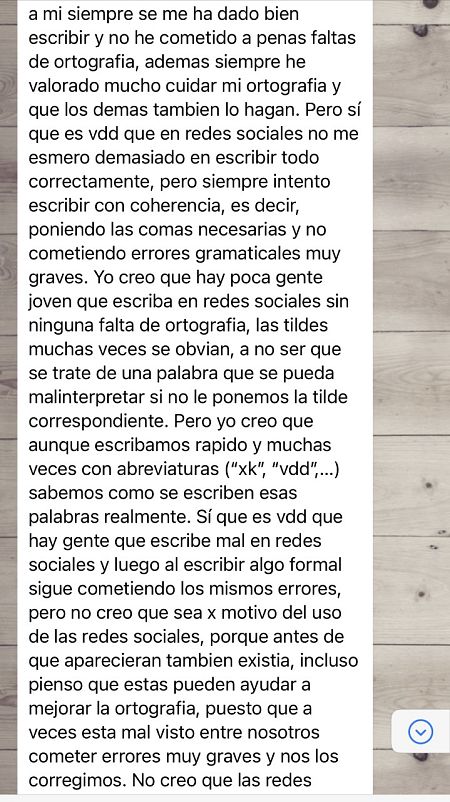 a mi siempre se me ha dado bien escribir y no he cometido a penas faltas de ortografia, ademas siempre he valorado mucho cuidar mi ortografia y que los demas tambien lo hagan. Pero sí que es vdd que en redes sociales no me esmero demasiado en escribir todo correctamente, pero siempre intento escribir con coherencia, es decir, poniendo las comas necesarias y no cometiendo errores gramaticales muy graves. Yo creo que hay poca gente joven que escriba en redes sociales sin ninguna falta de ortografia, las tildes muchas veces se obvian, a no ser que se trate de una palabra que se pueda malinterpretar si no le ponemos la tilde correspondiente. Pero yo creo que aunque escribamos rapido y muchas veces con abreviaturas ("xk", "vdd",...) sabemos como se escriben esas palabras realmente. Sí que es vdd que hay gente que escribe mal en redes sociales y luego al escribir algo formal sigue cometiendo los mismos errores, pero no creo que sea x motivo del uso de las redes sociales, porque antes de que aparecieran tambien existia, incluso pienso que estas pueden ayudar a mejorar la ortografia, puesto que a veces esta mal visto entre nosotros cometer errores muy graves y nos los corregimos. No creo que las redes